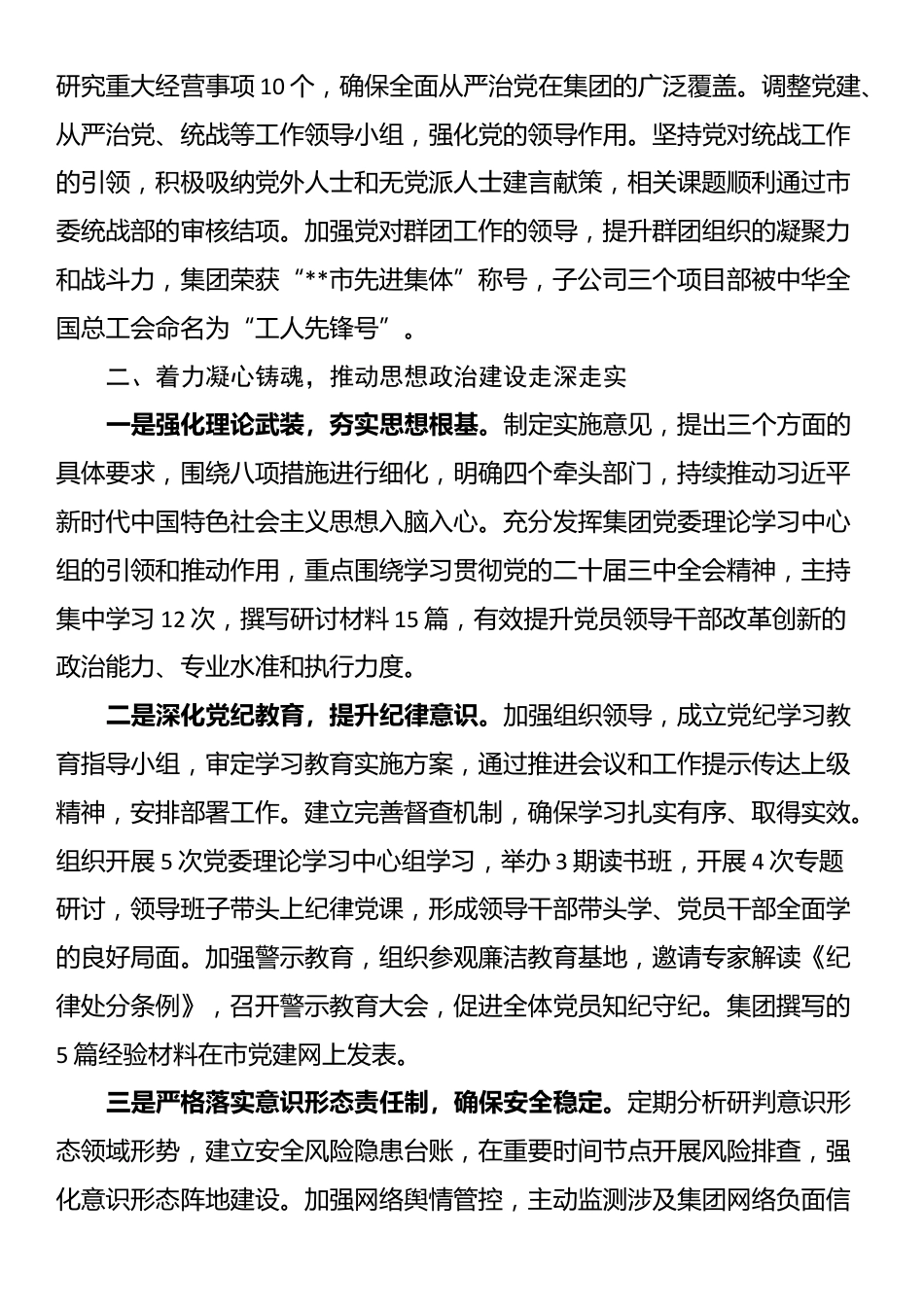 研究重大经营事项10个，确保全面从严治党在集团的广泛覆盖。调整党建、从严治党、统战等工作领导小组，强化党的领导作用。坚持党对统战工作的引领，积极吸纳党外人士和无党派人士建言献策，相关课题顺利通过市委统战部的审核结项。加强党对群团工作的领导，提升群团组织的凝聚力和战斗力，集团荣获“**市先进集体”称号，子公司三个项目部被中华全国总工会命名为“工人先锋号”。

二、着力凝心铸魂，推动思想政治建设走深走实

一是强化理论武装，夯实思想根基。制定实施意见，提出三个方面的具体要求，围绕八项措施进行细化，明确四个牵头部门，持续推动习近平新时代中国特色社会主义思想入脑入心。充分发挥集团党委理论学习中心组的引领和推动作用，重点围绕学习贯彻党的二十届三中全会精神，主持集中学习12次，撰写研讨材料15篇，有效提升党员领导干部改革创新的政治能力、专业水准和执行力度。

二是深化党纪教育，提升纪律意识。加强组织领导，成立党纪学习教育指导小组，审定学习教育实施方案，通过推进会议和工作提示传达上级精神，安排部署工作。建立完善督查机制，确保学习扎实有序、取得实效。组织开展5次党委理论学习中心组学习，举办3期读书班，开展4次专题研讨，领导班子带头上纪律党课，形成领导干部带头学、党员干部全面学的良好局面。加强警示教育，组织参观廉洁教育基地，邀请专家解读《纪律处分条例》，召开警示教育大会，促进全体党员知纪守纪。集团撰写的5篇经验材料在市党建网上发表。

三是严格落实意识形态责任制，确保安全稳定。定期分析研判意识形态领域形势，建立安全风险隐患台账，在重要时间节点开展风险排查，强化意识形态阵地建设。加强网络舆情管控，主动监测涉及集团网络负面信